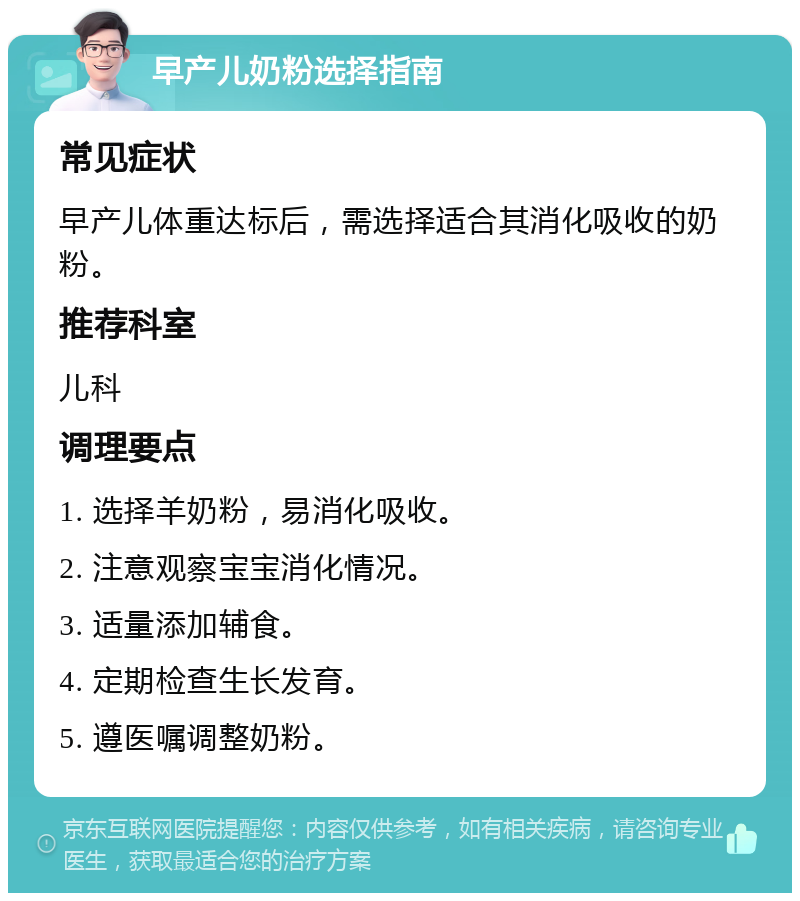 早产儿奶粉选择指南

常见症状

早产儿体重达标后，需选择适合其消化吸收的奶粉。

推荐科室

儿科

调理要点

1. 选择羊奶粉，易消化吸收。

2. 注意观察宝宝消化情况。

3. 适量添加辅食。

4. 定期检查生长发育。

5. 遵医嘱调整奶粉。

京东互联网医院提醒您：内容仅供参考，如有相关疾病，请咨询专业医生，获取最适合您的治疗方案